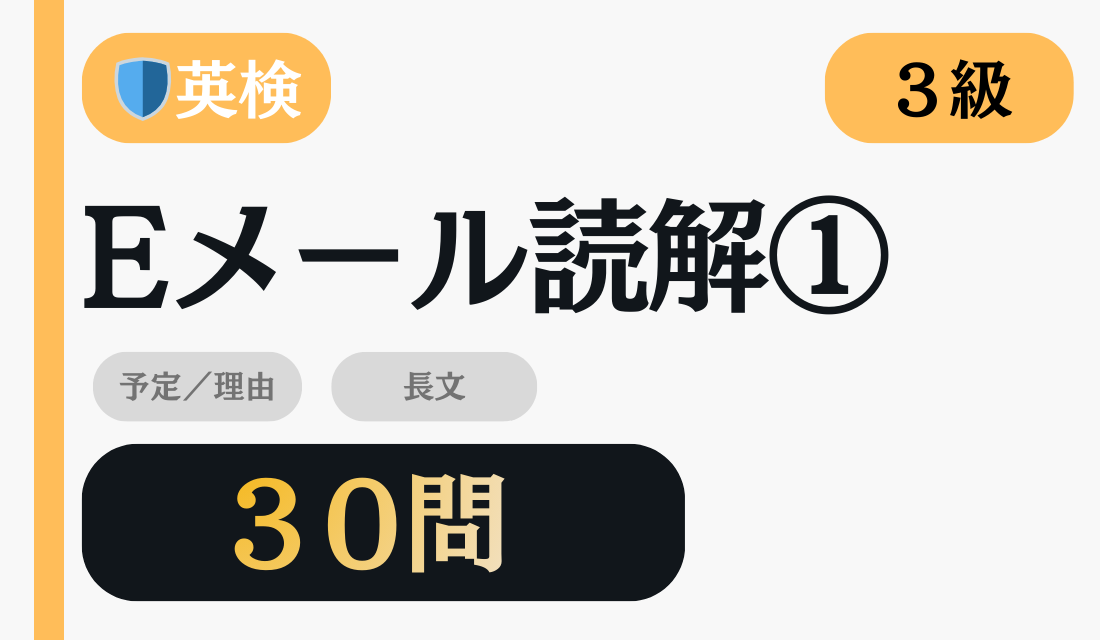 英検

３級

Eメール読解①

予定／理由

長文

３０問